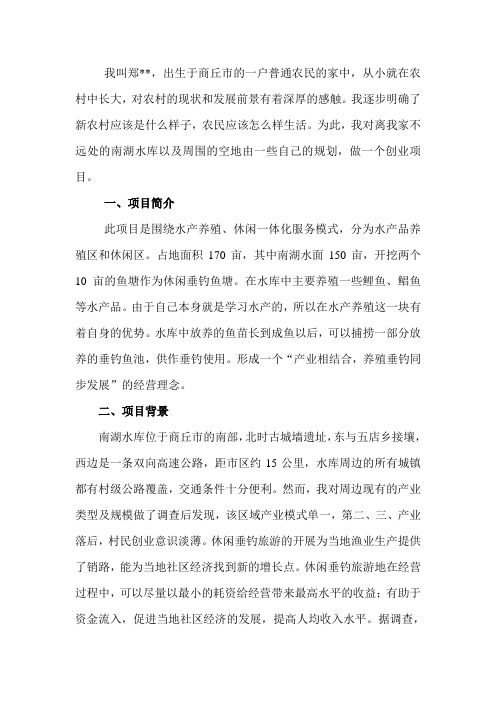 我叫郑**，出生于商丘市的一户普通农民的家中，从小就在农村中长大，对农村的现状和发展前景有着深厚的感触。我逐步明确了新农村应该是什么样子，农民应该怎么样生活。为此，我对离我家不远处的南湖水库以及周围的空地由一些自己的规划，做一个创业项目。

一、项目简介

此项目是围绕水产养殖、休闲一体化服务模式，分为水产品养殖区和休闲区。占地面积 170 亩，其中南湖水面 150 亩，开挖两个 10 亩的鱼塘作为休闲垂钓鱼塘。在水库中主要养殖一些鲤鱼、鲳鱼等水产品。由于自己本身就是学习水产的，所以在水产养殖这一块有着自身的优势。水库中放养的鱼苗长到成鱼以后，可以捕捞一部分放养的垂钓鱼池，供作垂钓使用。形成一个“产业相结合，养殖垂钓同步发展”的经营理念。

二、项目背景

南湖水库位于商丘市的南部，北时古城墙遗址，东与五店乡接壤，西边是一条双向高速公路，距市区约 15 公里，水库周边的所有城镇都有村级公路覆盖，交通条件十分便利。然而，我对周边现有的产业类型及规模做了调查后发现，该区域产业模式单一，第二、三、产业落后，村民创业意识淡薄。休闲垂钓旅游的开展为当地渔业生产提供了销路，能为当地社区经济找到新的增长点。休闲垂钓旅游地在经营过程中，可以尽量以最小的耗资给经营带来最高水平的收益；有助于资金流入，促进当地社区经济的发展，提高人均收入水平。据调查，